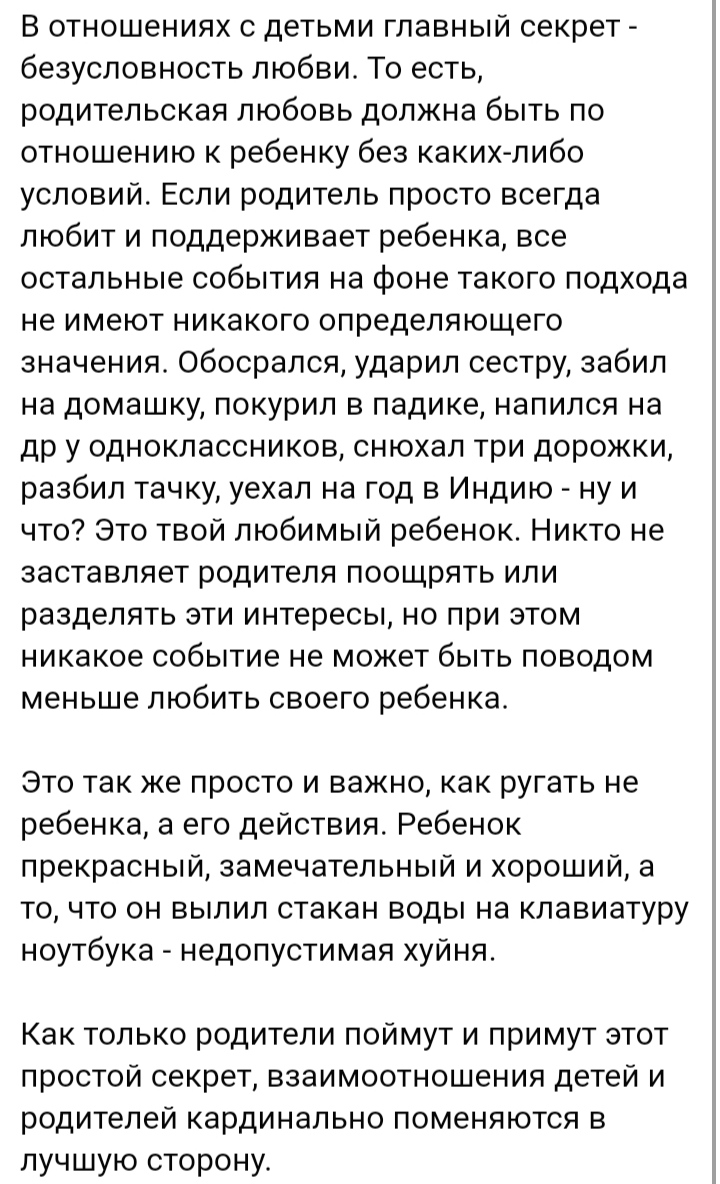 В отношениях с детьми главный секрет - безусловность любви. То есть, родительская любовь должна быть по отношению к ребенку без каких-либо условий. Если родитель просто всегда любит и поддерживает ребенка, все остальные события на фоне такого подхода не имеют никакого определяющего значения. Обосрался, ударил сестру, забил на домашку, покурил в падике, напился на др у одноклассников, снюхал три дорожки, разбил тачку, уехал на год в Индию - ну и что? Это твой любимый ребенок. Никто не заставляет родителя поощрять или разделять эти интересы, но при этом никакое событие не может быть поводом меньше любить своего ребенка.

Это так же просто и важно, как ругать не ребенка, а его действия. Ребенок прекрасный, замечательный и хороший, а то, что он вылил стакан воды на клавиатуру ноутбука - недопустимая хуйня.

Как только родители поймут и примут этот простой секрет, взаимоотношения детей и родителей кардинально поменяются в лучшую сторону.